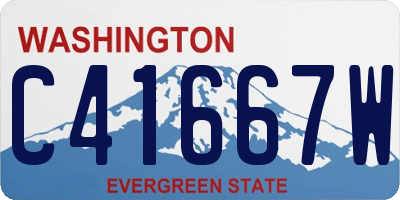 WASHINGTON

C41667W

EVERGREEN STATE